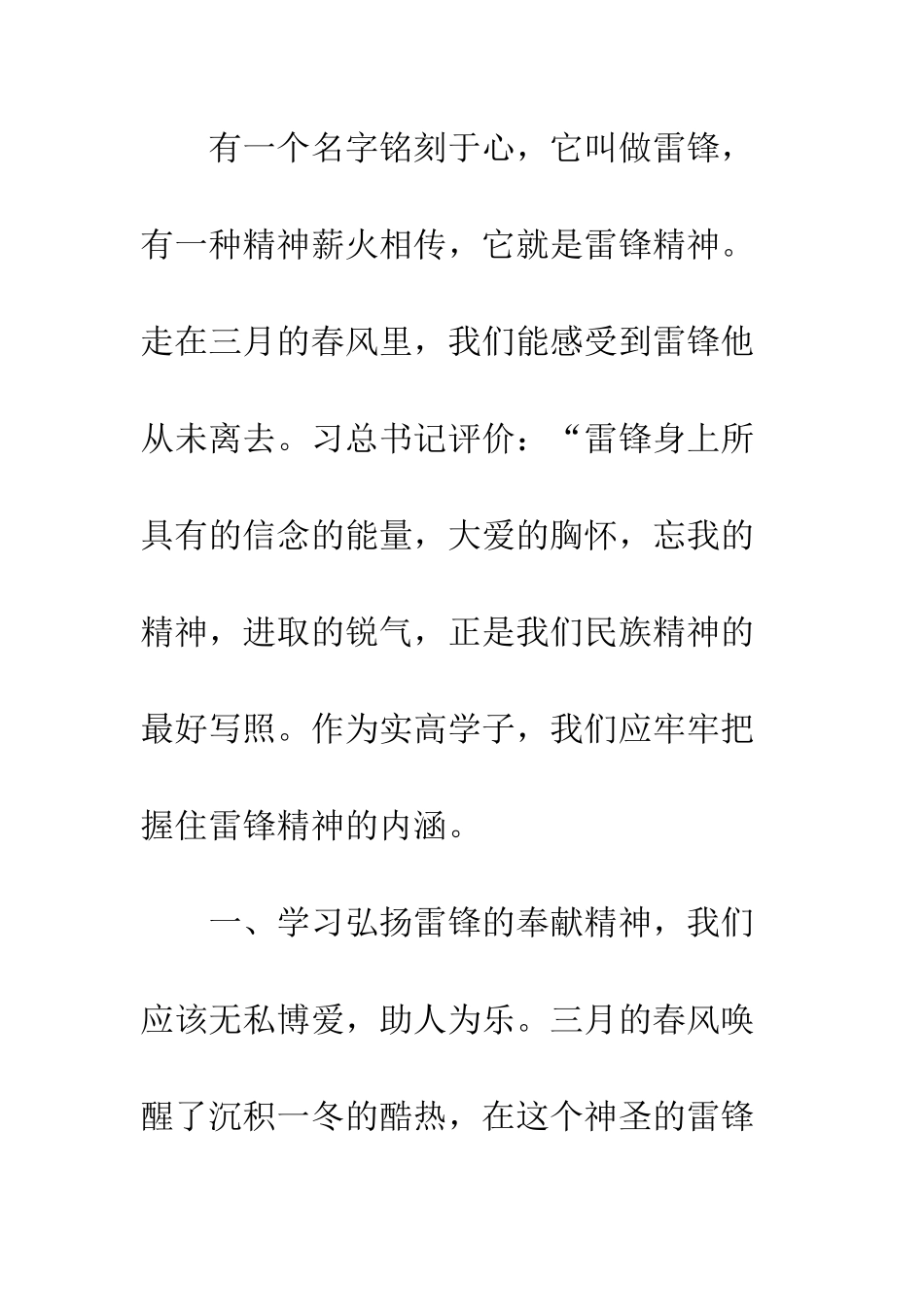 有一个名字铭刻于心，它叫做雷锋，有一种精神薪火相传，它就是雷锋精神。走在三月的春风里，我们能感受到雷锋他从未离去。习总书记评价：“雷锋身上所具有的信念的能量，大爱的胸怀，忘我的精神，进取的锐气，正是我们民族精神的最好写照。作为实高学子，我们应牢牢把握住雷锋精神的内涵。

一、学习弘扬雷锋的奉献精神，我们应该无私博爱，助人为乐。三月的春风唤醒了沉积一冬的酷热，在这个神圣的雷锋